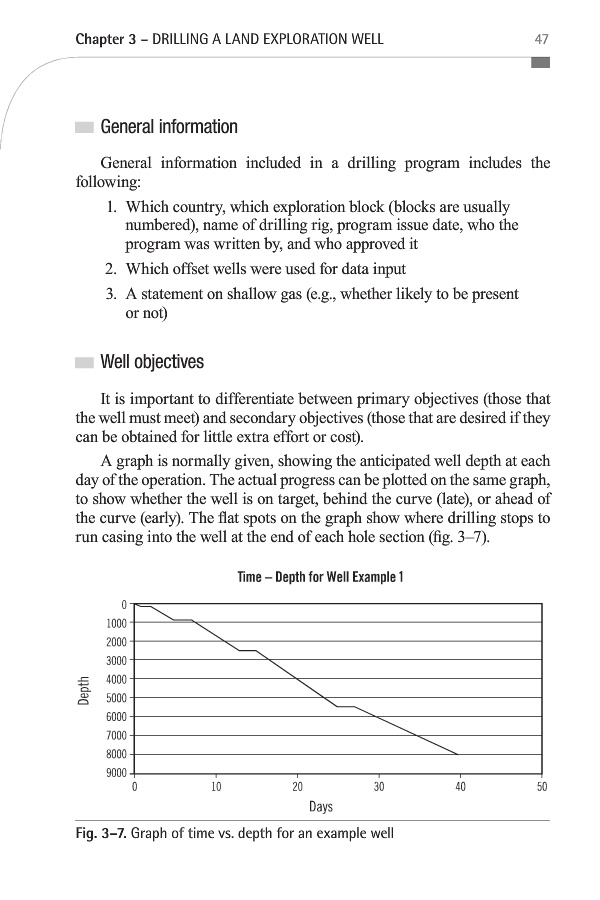 Chapter 3 – DRILLING A LAND EXPLORATION WELL 47

General information

General information included in a drilling program includes the following:

1. Which country, which exploration block (blocks are usually numbered), name of drilling rig, program issue date, who the program was written by, and who approved it
2. Which offset wells were used for data input
3. A statement on shallow gas (e.g., whether likely to be present or not)

Well objectives

It is important to differentiate between primary objectives (those that the well must meet) and secondary objectives (those that are desired if they can be obtained for little extra effort or cost).

A graph is normally given, showing the anticipated well depth at each day of the operation. The actual progress can be plotted on the same graph, to show whether the well is on target, behind the curve (late), or ahead of the curve (early). The flat spots on the graph show where drilling stops to run casing into the well at the end of each hole section (fig. 3–7).

Time – Depth for Well Example 1

Depth
0
1000
2000
3000
4000
5000
6000
7000
8000
9000

0 10 20 30 40 50
Days

Fig. 3–7. Graph of time vs. depth for an example well